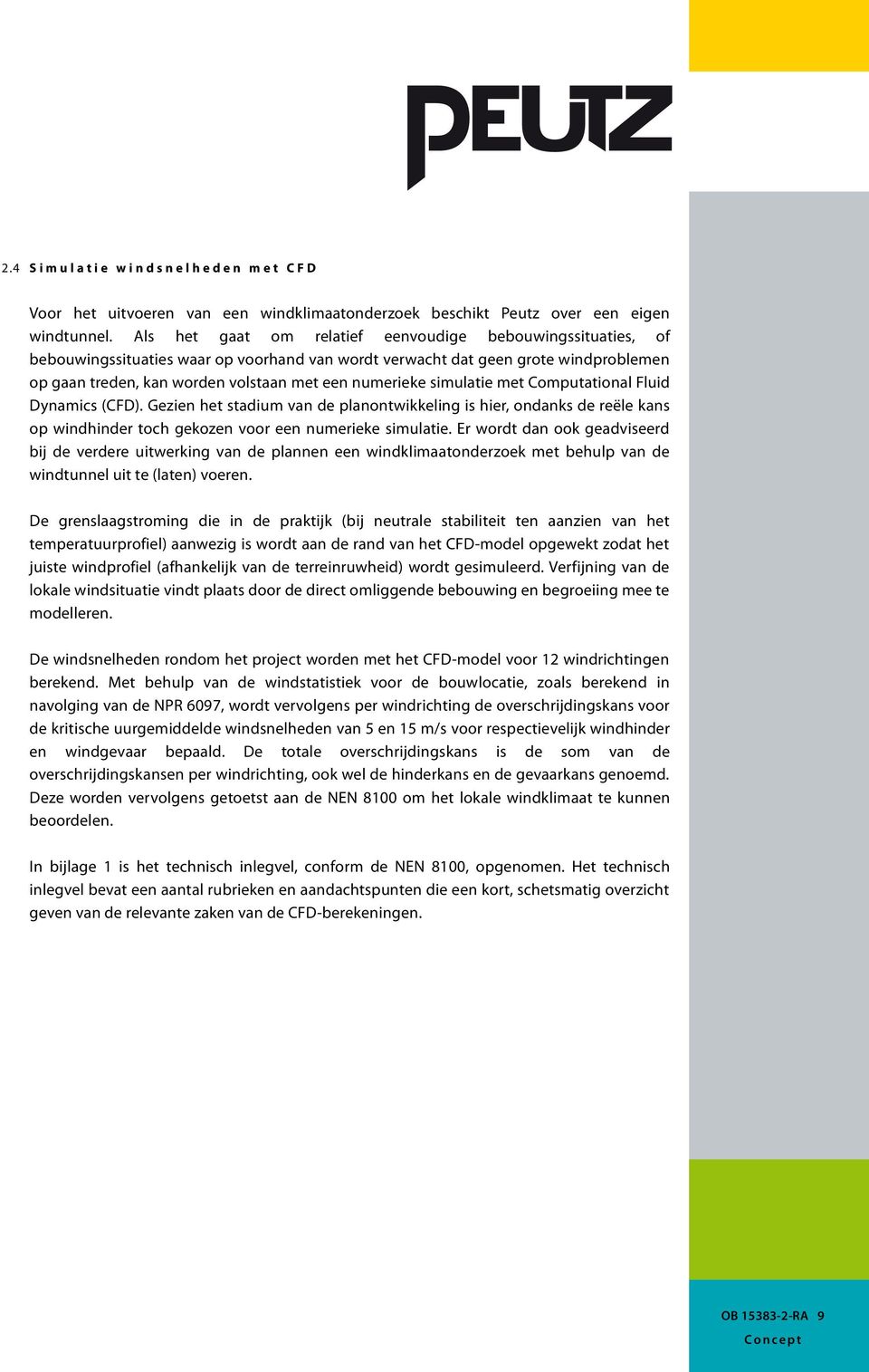 PEUTZ

2.4 Simulatie windsnelheden met CFD

Voor het uitvoeren van een windklimaatonderzoek beschikt Peutz over een eigen windtunnel. Als het gaat om relatief eenvoudige bebouwingssituaties, of bebouwingssituaties waar op voorhand van wordt verwacht dat geen grote windproblemen op gaan treden, kan worden volstaan met een numerieke simulatie met Computational Fluid Dynamics (CFD). Gezien het stadium van de planontwikkeling is hier, ondanks de reële kans op windhinder toch gekozen voor een numerieke simulatie. Er wordt dan ook geadviseerd bij de verdere uitwerking van de plannen een windklimaatonderzoek met behulp van de windtunnel uit te (laten) voeren.

De grenslaagstroming die in de praktijk (bij neutrale stabiliteit ten aanzien van het temperatuurprofiel) aanwezig is wordt aan de rand van het CFD-model opgewekt zodat het juiste windprofiel (afhankelijk van de terreinruwheid) wordt gesimuleerd. Verfijning van de lokale windsituatie vindt plaats door de direct omliggende bebouwing en begroeiing mee te modelleren.

De windsnelheden rondom het project worden met het CFD-model voor 12 windrichtingen berekend. Met behulp van de windstatistiek voor de bouwlocatie, zoals berekend in navolging van de NPR 6097, wordt vervolgens per windrichting de overschrijdingskans voor de kritische uurgemiddelde windsnelheden van 5 en 15 m/s voor respectievelijk windhinder en windgevaar bepaald. De totale overschrijdingskans is de som van de overschrijdingskansen per windrichting, ook wel de hinderkans en de gevaarkans genoemd. Deze worden vervolgens getoetst aan de NEN 8100 om het lokale windklimaat te kunnen beoordelen.

In bijlage 1 is het technisch inlegvel, conform de NEN 8100, opgenomen. Het technisch inlegvel bevat een aantal rubrieken en aandachtspunten die een kort, schetsmatig overzicht geven van de relevante zaken van de CFD-berekeningen.

OB 15383-2-RA 9
Concept